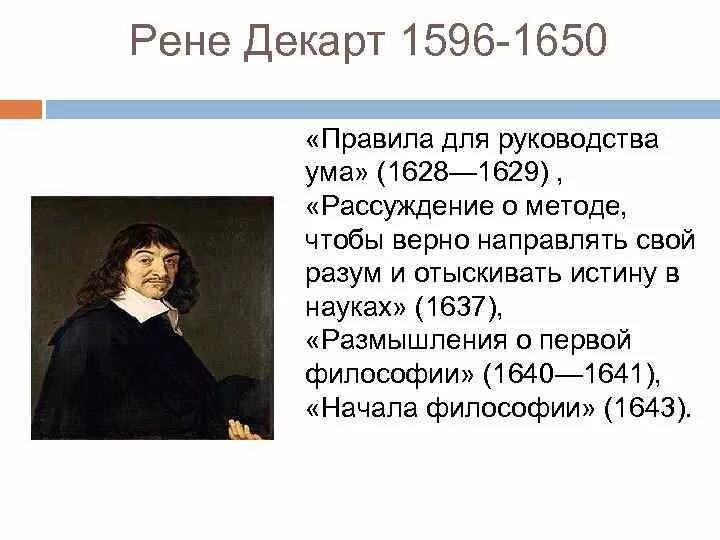 Рене Декарт 1596-1650

«Правила для руководства ума» (1628—1629) , «Рассуждение о методе, чтобы верно направлять свой разум и отыскивать истину в науках» (1637), «Размышления о первой философии» (1640—1641), «Начала философии» (1643).